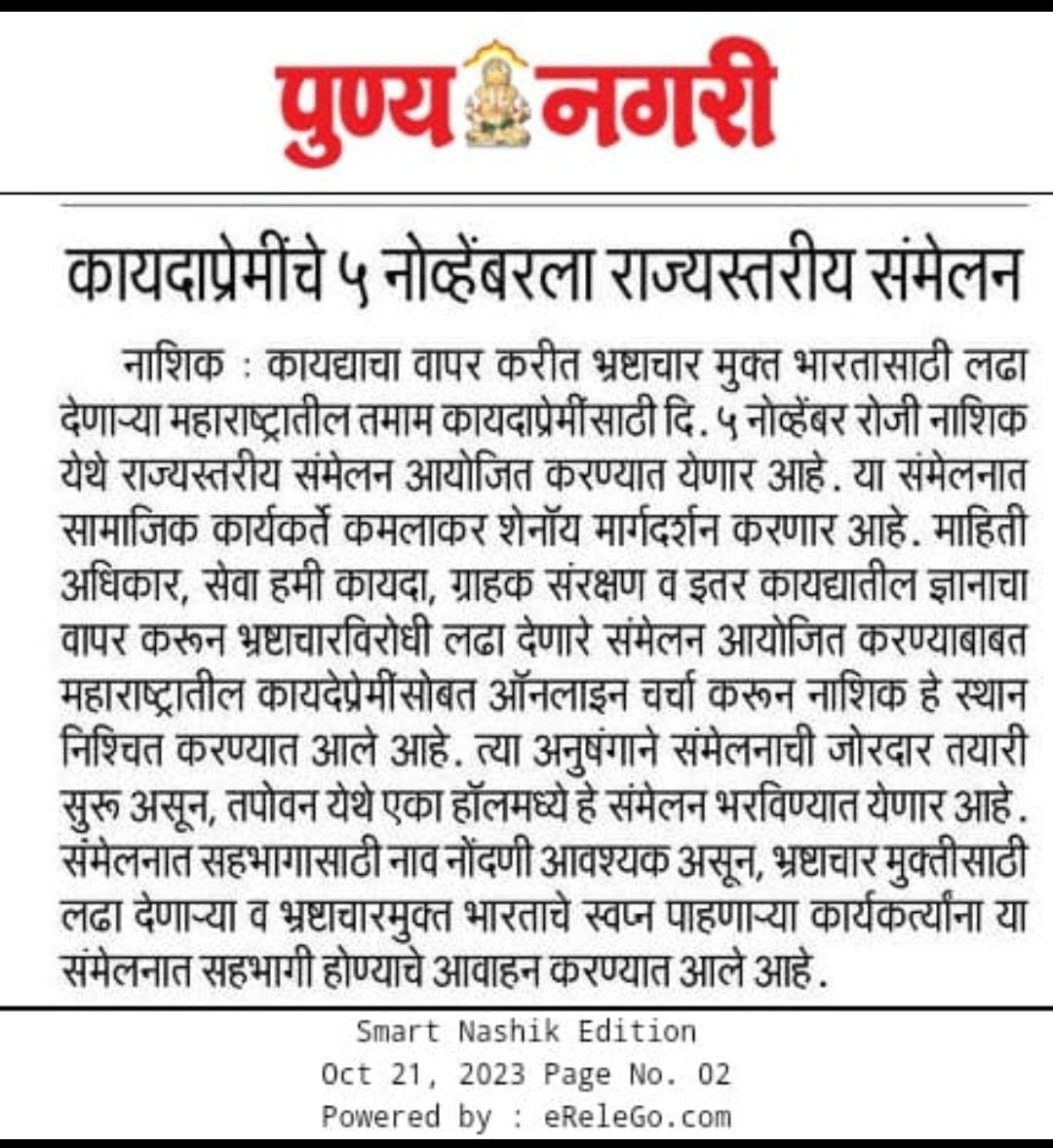 पुण्य नगरी

कायदाप्रेमींचे ५ नोव्हेंबरला राज्यस्तरीय संमेलन

नाशिक : कायद्याचा वापर करीत भ्रष्टाचार मुक्त भारतासाठी लढा देणाऱ्या महाराष्ट्रातील तमाम कायदाप्रेमींसाठी दि. ५ नोव्हेंबर रोजी नाशिक येथे राज्यस्तरीय संमेलन आयोजित करण्यात येणार आहे. या संमेलनात सामाजिक कार्यकर्ते कमलाकर शेनॉय मार्गदर्शन करणार आहे. माहिती अधिकार, सेवा हमी कायदा, ग्राहक संरक्षण व इतर कायद्यातील ज्ञानाचा वापर करून भ्रष्टाचारविरोधी लढा देणारे संमेलन आयोजित करण्याबाबत महाराष्ट्रातील कायदेप्रेमींसोबत ऑनलाइन चर्चा करून नाशिक हे स्थान निश्चित करण्यात आले आहे. त्या अनुषंगाने संमेलनाची जोरदार तयारी सुरू असून, तपोवन येथे एका हॉलमध्ये हे संमेलन भरविण्यात येणार आहे. संमेलनात सहभागासाठी नाव नोंदणी आवश्यक असून, भ्रष्टाचार मुक्तीसाठी लढा देणाऱ्या व भ्रष्टाचारमुक्त भारताचे स्वप्न पाहणाऱ्या कार्यकर्त्यांना या संमेलनात सहभागी होण्याचे आवाहन करण्यात आले आहे.

Smart Nashik Edition
Oct 21, 2023 Page No. 02
Powered by : eReleGo.com